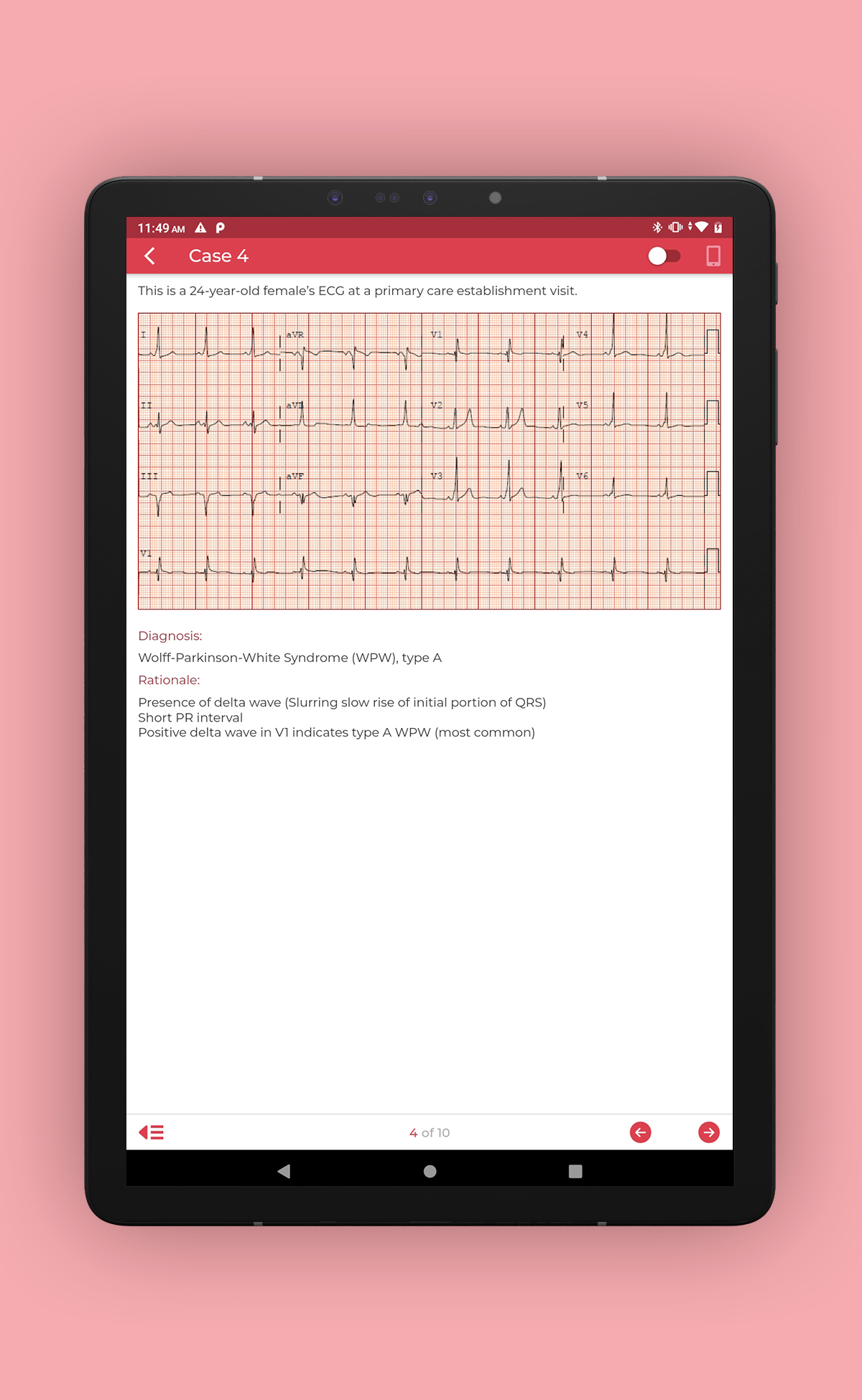 11:49 AM

Case 4

This is a 24-year-old female's ECG at a primary care establishment visit.

I
aVR
V1
V4
II
aVL
V2
V5
III
aVF
V3
V6
V1

Diagnosis:

Wolff-Parkinson-White Syndrome (WPW), type A

Rationale:

Presence of delta wave (Slurring slow rise of initial portion of QRS)
Short PR interval
Positive delta wave in V1 indicates type A WPW (most common)

4 of 10